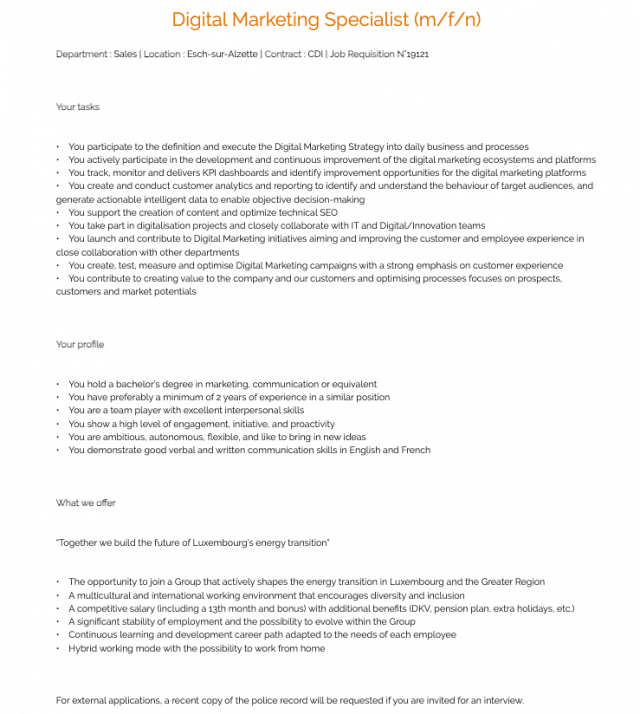 Digital Marketing Specialist (m/f/n)

Department : Sales | Location : Esch-sur-Alzette | Contract : CDI | Job Requisition N°19121

Your tasks

• You participate to the definition and execute the Digital Marketing Strategy into daily business and processes
• You actively participate in the development and continuous improvement of the digital marketing ecosystems and platforms
• You track, monitor and delivers KPI dashboards and identify improvement opportunities for the digital marketing platforms
• You create and conduct customer analytics and reporting to identify and understand the behaviour of target audiences, and generate actionable intelligent data to enable objective decision-making
• You support the creation of content and optimize technical SEO
• You take part in digitalisation projects and closely collaborate with IT and Digital/Innovation teams
• You launch and contribute to Digital Marketing initiatives aiming and improving the customer and employee experience in close collaboration with other departments
• You create, test, measure and optimise Digital Marketing campaigns with a strong emphasis on customer experience
• You contribute to creating value to the company and our customers and optimising processes focuses on prospects, customers and market potentials

Your profile

• You hold a bachelor's degree in marketing, communication or equivalent
• You have preferably a minimum of 2 years of experience in a similar position
• You are a team player with excellent interpersonal skills
• You show a high level of engagement, initiative, and proactivity
• You are ambitious, autonomous, flexible, and like to bring in new ideas
• You demonstrate good verbal and written communication skills in English and French

What we offer

"Together we build the future of Luxembourg's energy transition"

• The opportunity to join a Group that actively shapes the energy transition in Luxembourg and the Greater Region
• A multicultural and international working environment that encourages diversity and inclusion
• A competitive salary (including a 13th month and bonus) with additional benefits (DKV, pension plan, extra holidays, etc.)
• A significant stability of employment and the possibility to evolve within the Group
• Continuous learning and development career path adapted to the needs of each employee
• Hybrid working mode with the possibility to work from home

For external applications, a recent copy of the police record will be requested if you are invited for an interview.